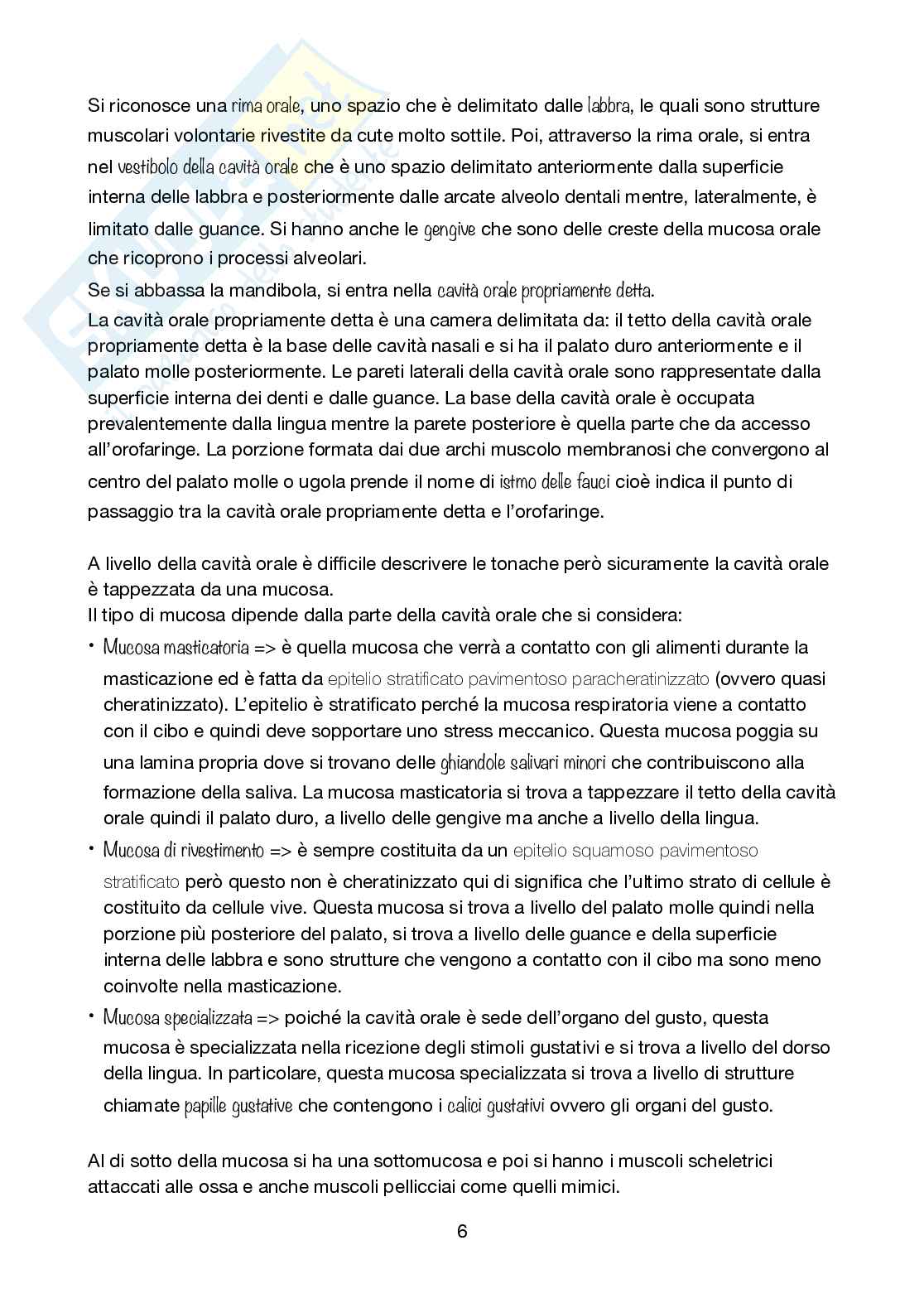 Si riconosce una rima orale, uno spazio che è delimitato dalle labbra, le quali sono strutture muscolari volontarie rivestite da cute molto sottile. Poi, attraverso la rima orale, si entra nel vestibolo della cavità orale che è uno spazio delimitato anteriormente dalla superficie interna delle labbra e posteriormente dalle arcate alveolo dentali mentre, lateralmente, è limitato dalle guance. Si hanno anche le gengive che sono delle creste della mucosa orale che ricoprono i processi alveolari.
Se si abbassa la mandibola, si entra nella cavità orale propriamente detta.
La cavità orale propriamente detta è una camera delimitata da: il tetto della cavità orale propriamente detta è la base delle cavità nasali e si ha il palato duro anteriormente e il palato molle posteriormente. Le pareti laterali della cavità orale sono rappresentate dalla superficie interna dei denti e dalle guance. La base della cavità orale è occupata prevalentemente dalla lingua mentre la parete posteriore è quella parte che da accesso all'orofaringe. La porzione formata dai due archi muscolo membranosi che convergono al centro del palato molle o ugola prende il nome di istmo delle fauci cioè indica il punto di passaggio tra la cavità orale propriamente detta e l'orofaringe.

A livello della cavità orale è difficile descrivere le tonache però sicuramente la cavità orale è tappezzata da una mucosa.
Il tipo di mucosa dipende dalla parte della cavità orale che si considera:
• Mucosa masticatoria => è quella mucosa che verrà a contatto con gli alimenti durante la masticazione ed è fatta da epitelio stratificato pavimentoso paracheratinizzato (ovvero quasi cheratinizzato). L'epitelio è stratificato perché la mucosa respiratoria viene a contatto con il cibo e quindi deve sopportare uno stress meccanico. Questa mucosa poggia su una lamina propria dove si trovano delle ghiandole salivari minori che contribuiscono alla formazione della saliva. La mucosa masticatoria si trova a tappezzare il tetto della cavità orale quindi il palato duro, a livello delle gengive ma anche a livello della lingua.
• Mucosa di rivestimento => è sempre costituita da un epitelio squamoso pavimentoso stratificato però questo non è cheratinizzato qui di significa che l'ultimo strato di cellule è costituito da cellule vive. Questa mucosa si trova a livello del palato molle quindi nella porzione più posteriore del palato, si trova a livello delle guance e della superficie interna delle labbra e sono strutture che vengono a contatto con il cibo ma sono meno coinvolte nella masticazione.
• Mucosa specializzata => poiché la cavità orale è sede dell'organo del gusto, questa mucosa è specializzata nella ricezione degli stimoli gustativi e si trova a livello del dorso della lingua. In particolare, questa mucosa specializzata si trova a livello di strutture chiamate papille gustative che contengono i calici gustativi ovvero gli organi del gusto.

Al di sotto della mucosa si ha una sottomucosa e poi si hanno i muscoli scheletrici attaccati alle ossa e anche muscoli pellicciai come quelli mimici.

6